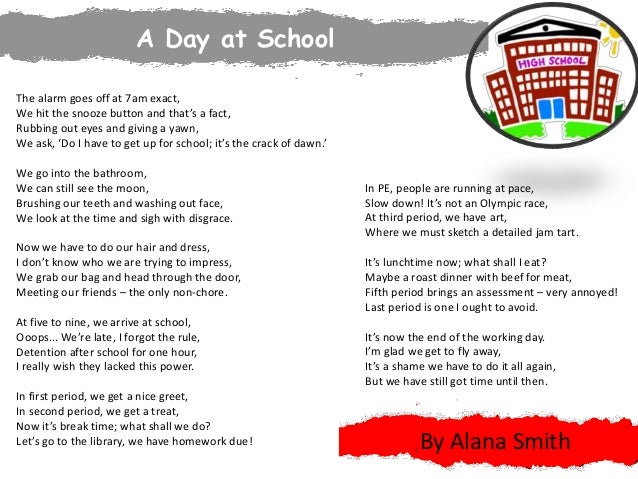 A Day at School

HIGH SCHOOL

The alarm goes off at 7am exact,
We hit the snooze button and that's a fact,
Rubbing out eyes and giving a yawn,
We ask, 'Do I have to get up for school; it's the crack of dawn.'

We go into the bathroom,
We can still see the moon,
Brushing our teeth and washing out face,
We look at the time and sigh with disgrace.

Now we have to do our hair and dress,
I don't know who we are trying to impress,
We grab our bag and head through the door,
Meeting our friends – the only non-chore.

At five to nine, we arrive at school,
Ooops... We're late, I forgot the rule,
Detention after school for one hour,
I really wish they lacked this power.

In first period, we get a nice greet,
In second period, we get a treat,
Now it's break time; what shall we do?
Let's go to the library, we have homework due!

In PE, people are running at pace,
Slow down! It's not an Olympic race,
At third period, we have art,
Where we must sketch a detailed jam tart.

It's lunchtime now; what shall I eat?
Maybe a roast dinner with beef for meat,
Fifth period brings an assessment – very annoyed!
Last period is one I ought to avoid.

It's now the end of the working day.
I'm glad we get to fly away,
It's a shame we have to do it all again,
But we have still got time until then.

By Alana Smith